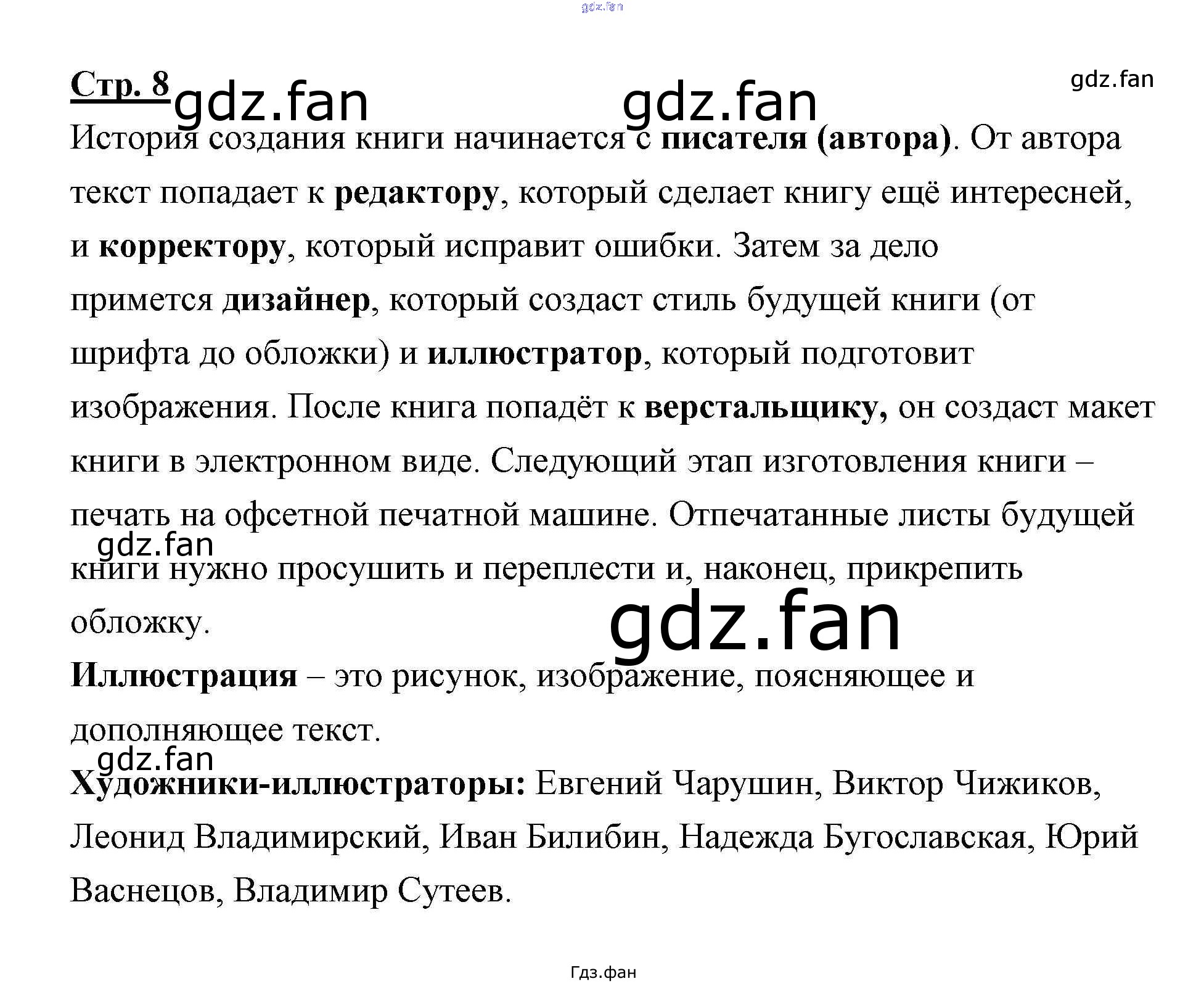 Стр. 8

История создания книги начинается с писателя (автора). От автора текст попадает к редактору, который сделает книгу ещё интересней, и корректору, который исправит ошибки. Затем за дело примется дизайнер, который создаст стиль будущей книги (от шрифта до обложки) и иллюстратор, который подготовит изображения. После книга попадёт к верстальщику, он создаст макет книги в электронном виде. Следующий этап изготовления книги – печать на офсетной печатной машине. Отпечатанные листы будущей книги нужно просушить и переплести и, наконец, прикрепить обложку.

Иллюстрация – это рисунок, изображение, поясняющее и дополняющее текст.

Художники-иллюстраторы: Евгений Чарушин, Виктор Чижиков, Леонид Владимирский, Иван Билибин, Надежда Бугославская, Юрий Васнецов, Владимир Сутеев.

Гдз.фан

gdz.fan